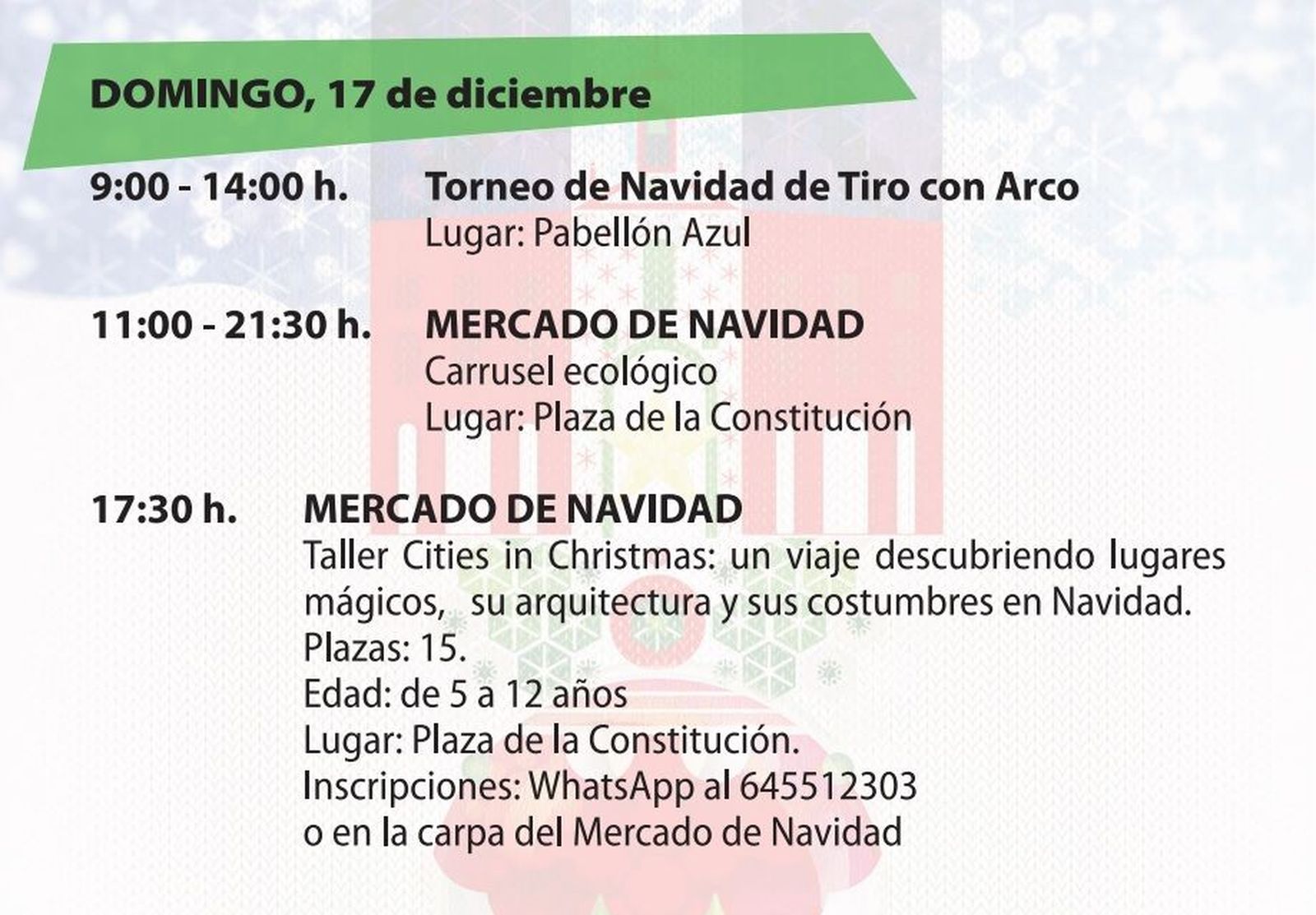 DOMINGO, 17 de diciembre

9:00 - 14:00 h. Torneo de Navidad de Tiro con Arco
Lugar: Pabellón Azul

11:00 - 21:30 h. MERCADO DE NAVIDAD
Carrusel ecológico
Lugar: Plaza de la Constitución

17:30 h. MERCADO DE NAVIDAD
Taller Cities in Christmas: un viaje descubriendo lugares mágicos, su arquitectura y sus costumbres en Navidad.
Plazas: 15.
Edad: de 5 a 12 años
Lugar: Plaza de la Constitución.
Inscripciones: WhatsApp al 645512303
o en la carpa del Mercado de Navidad